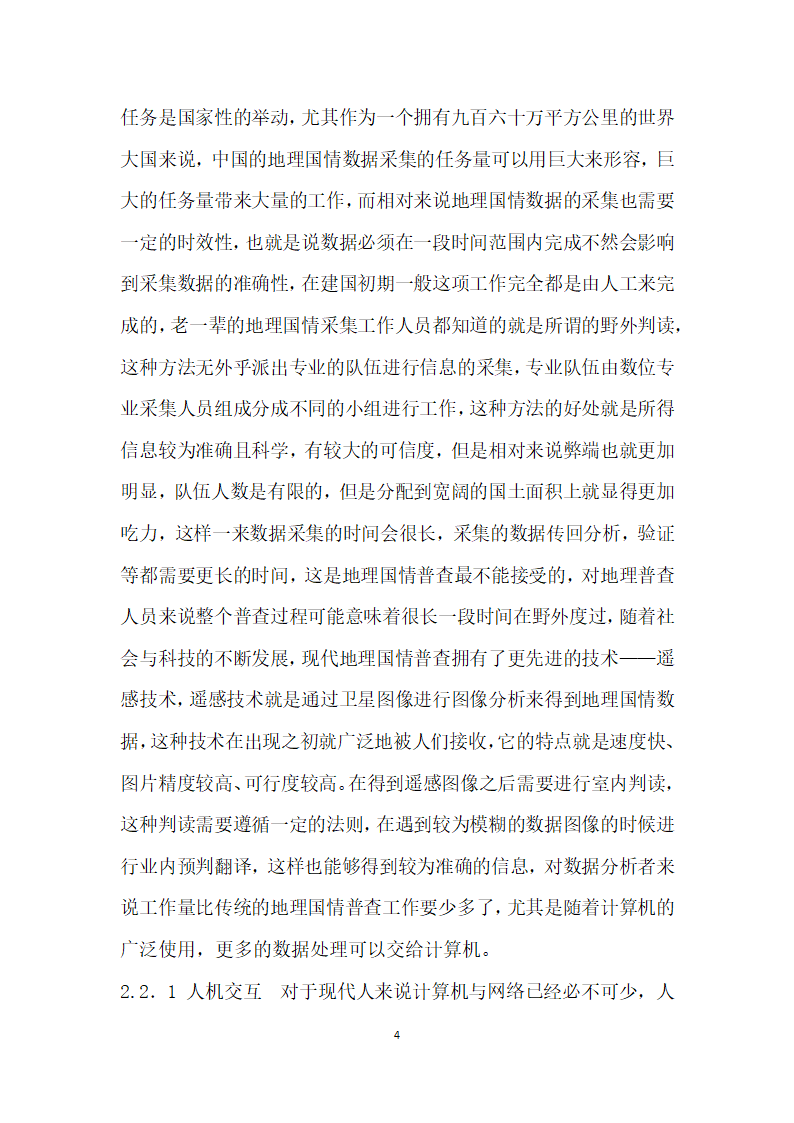 任务是国家性的举动，尤其作为一个拥有九百六十万平方公里的世界大国来说，中国的地理国情数据采集的任务量可以用巨大来形容，巨大的任务量带来大量的工作，而相对来说地理国情数据的采集也需要一定的时效性，也就是说数据必须在一段时间范围内完成不然会影响到采集数据的准确性，在建国初期一般这项工作完全都是由人工来完成的，老一辈的地理国情采集工作人员都知道的就是所谓的野外判读，这种方法无外乎派出专业的队伍进行信息的采集，专业队伍由数位专业采集人员组成分成不同的小组进行工作，这种方法的好处就是所得信息较为准确且科学，有较大的可信度，但是相对来说弊端也就更加明显，队伍人数是有限的，但是分配到宽阔的国土面积上就显得更加吃力，这样一来数据采集的时间会很长，采集的数据传回分析，验证等都需要更长的时间，这是地理国情普查最不能接受的，对地理普查人员来说整个普查过程可能意味着很长一段时间在野外度过，随着社会与科技的不断发展，现代地理国情普查拥有了更先进的技术——遥感技术，遥感技术就是通过卫星图像进行图像分析来得到地理国情数据，这种技术在出现之初就广泛地被人们接收，它的特点就是速度快、图片精度较高、可行度较高。在得到遥感图像之后需要进行室内判读，这种判读需要遵循一定的法则，在遇到较为模糊的数据图像的时候进行业内预判翻译，这样也能够得到较为准确的信息，对数据分析者来说工作量比传统的地理国情普查工作要少多了，尤其是随着计算机的广泛使用，更多的数据处理可以交给计算机。

2.2.1 人机交互　对于现代人来说计算机与网络已经必不可少，人

4